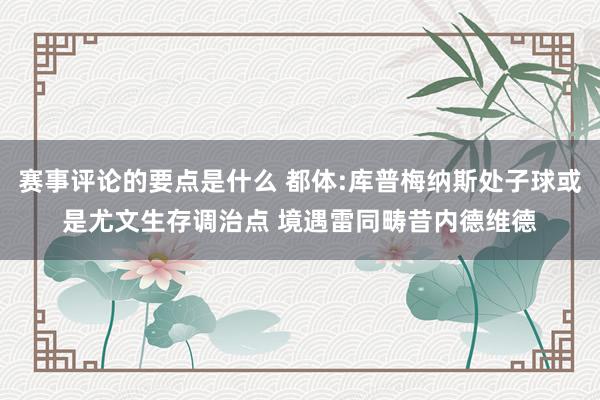 赛事评论的要点是什么 都体:库普梅纳斯处子球或是尤文生存调治点 境遇雷同畴昔内德维德